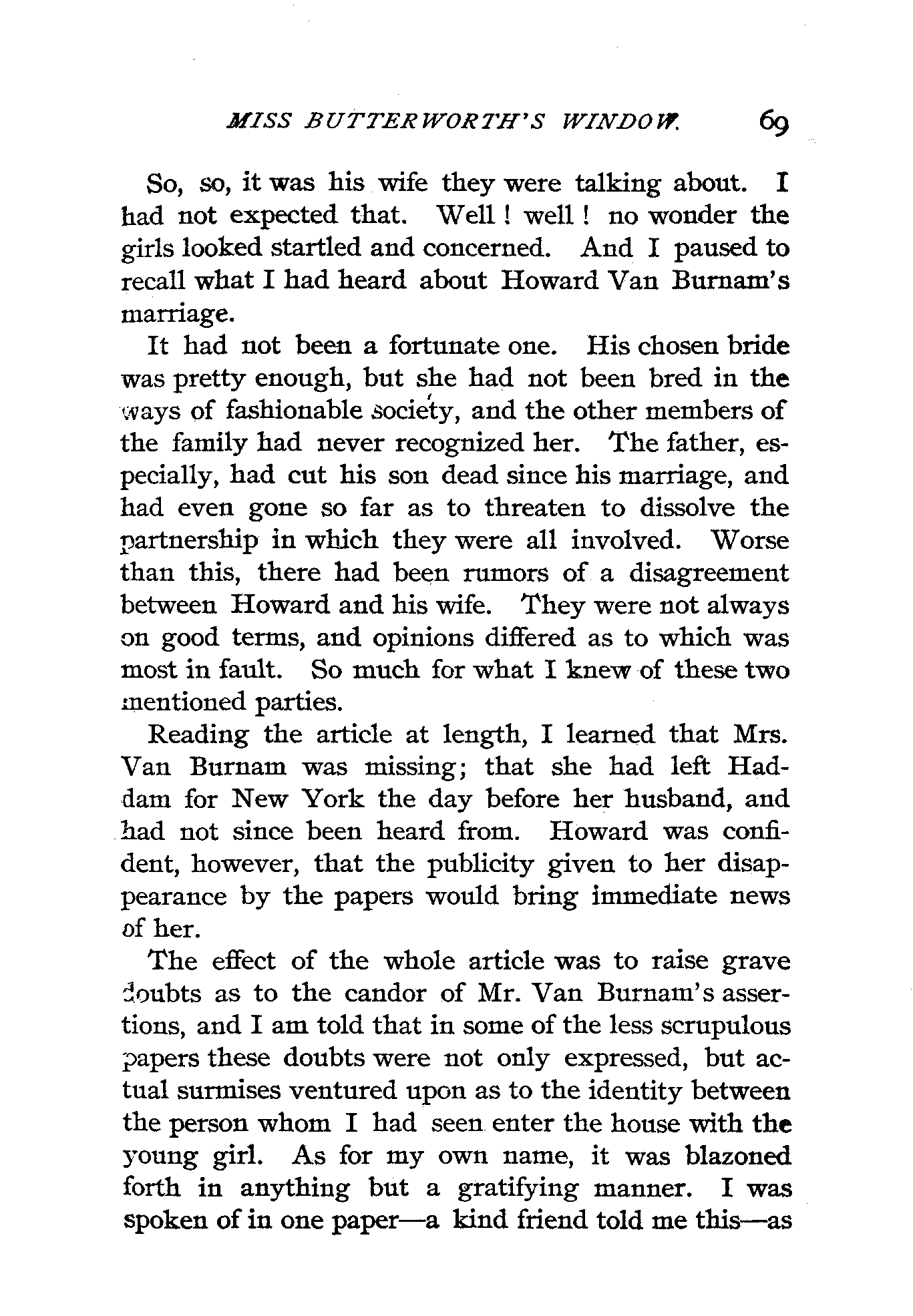 MISS BUTTERWORTH'S WINDOW. 69

So, so, it was his wife they were talking about. I had not expected that. Well! well! no wonder the girls looked startled and concerned. And I paused to recall what I had heard about Howard Van Burnam's marriage.

It had not been a fortunate one. His chosen bride was pretty enough, but she had not been bred in the ways of fashionable society, and the other members of the family had never recognized her. The father, especially, had cut his son dead since his marriage, and had even gone so far as to threaten to dissolve the partnership in which they were all involved. Worse than this, there had been rumors of a disagreement between Howard and his wife. They were not always on good terms, and opinions differed as to which was most in fault. So much for what I knew of these two mentioned parties.

Reading the article at length, I learned that Mrs. Van Burnam was missing; that she had left Haddam for New York the day before her husband, and had not since been heard from. Howard was confident, however, that the publicity given to her disappearance by the papers would bring immediate news of her.

The effect of the whole article was to raise grave doubts as to the candor of Mr. Van Burnam's assertions, and I am told that in some of the less scrupulous papers these doubts were not only expressed, but actual surmises ventured upon as to the identity between the person whom I had seen enter the house with the young girl. As for my own name, it was blazoned forth in anything but a gratifying manner. I was spoken of in one paper—a kind friend told me this—as